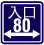 入口
80